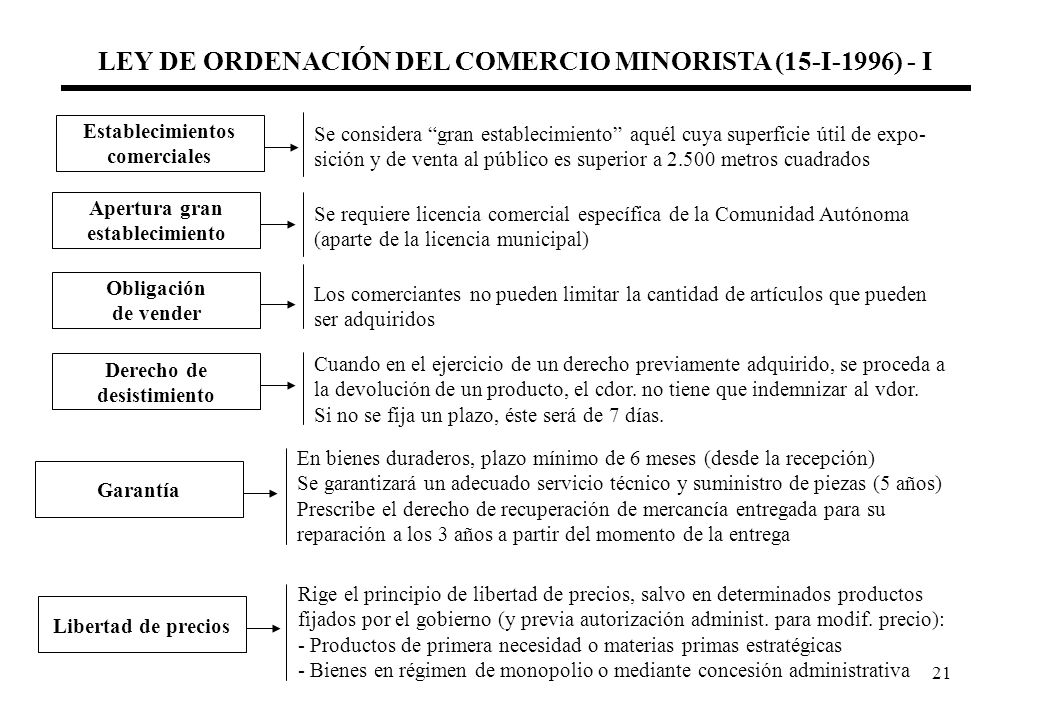 LEY DE ORDENACIÓN DEL COMERCIO MINORISTA (15-I-1996) - I

Establecimientos comerciales

Se considera “gran establecimiento” aquél cuya superficie útil de exposición y de venta al público es superior a 2.500 metros cuadrados

Apertura gran establecimiento

Se requiere licencia comercial específica de la Comunidad Autónoma (aparte de la licencia municipal)

Obligación de vender

Los comerciantes no pueden limitar la cantidad de artículos que pueden ser adquiridos

Derecho de desistimiento

Cuando en el ejercicio de un derecho previamente adquirido, se proceda a la devolución de un producto, el cdor. no tiene que indemnizar al vdor. Si no se fija un plazo, éste será de 7 días.

Garantía

En bienes duraderos, plazo mínimo de 6 meses (desde la recepción)
Se garantizará un adecuado servicio técnico y suministro de piezas (5 años)
Prescribe el derecho de recuperación de mercancía entregada para su reparación a los 3 años a partir del momento de la entrega

Libertad de precios

Rige el principio de libertad de precios, salvo en determinados productos fijados por el gobierno (y previa autorización administ. para modif. precio):
- Productos de primera necesidad o materias primas estratégicas
- Bienes en régimen de monopolio o mediante concesión administrativa

21